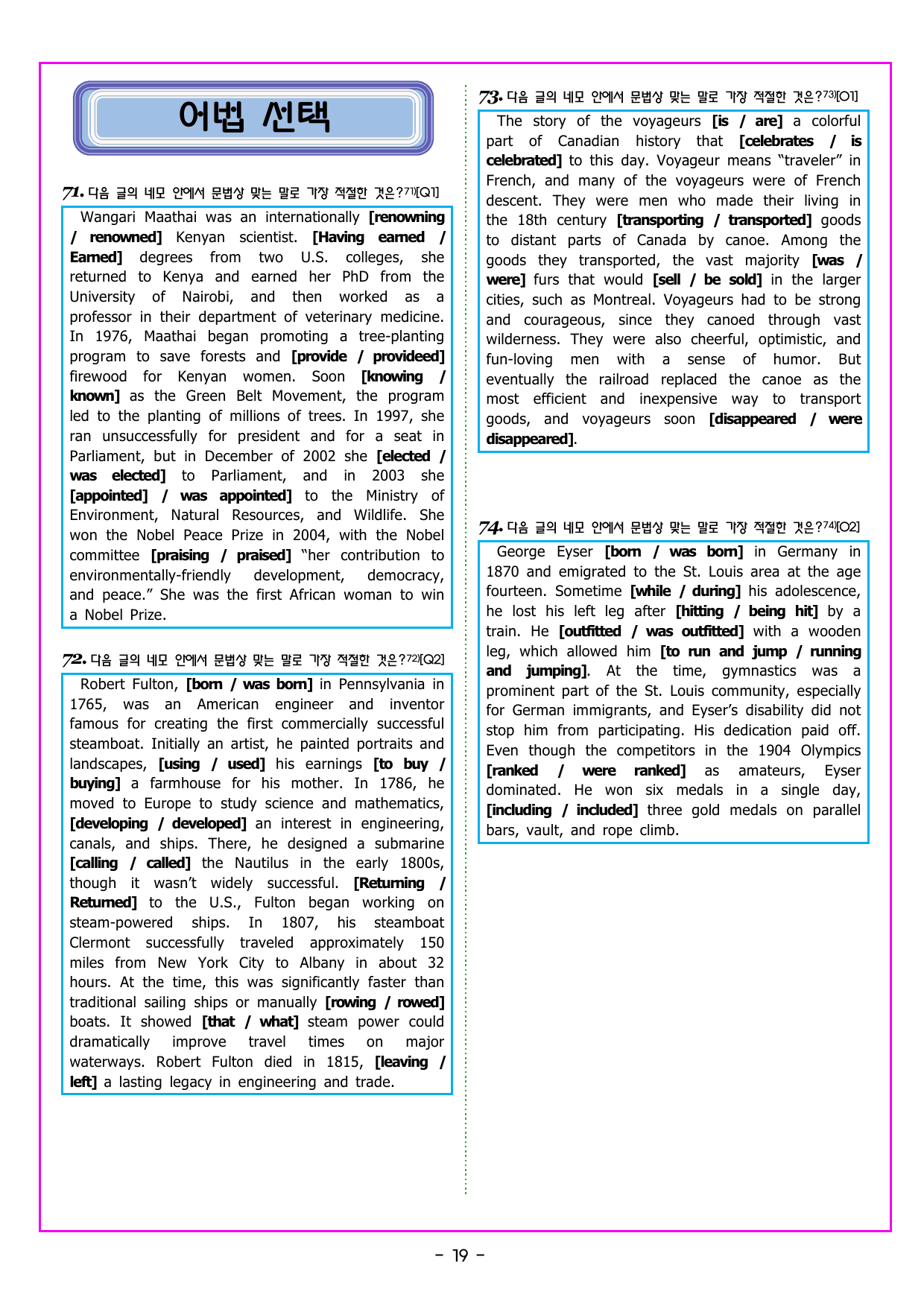 어법 선택

71. 다음 글의 네모 안에서 문법상 맞는 말로 가장 적절한 것은?$^{71)}$[Q1]

Wangari Maathai was an internationally [renowning / renowned] Kenyan scientist. [Having earned / Earned] degrees from two U.S. colleges, she returned to Kenya and earned her PhD from the University of Nairobi, and then worked as a professor in their department of veterinary medicine. In 1976, Maathai began promoting a tree-planting program to save forests and [provide / provideed] firewood for Kenyan women. Soon [knowing / known] as the Green Belt Movement, the program led to the planting of millions of trees. In 1997, she ran unsuccessfully for president and for a seat in Parliament, but in December of 2002 she [elected / was elected] to Parliament, and in 2003 she [appointed] / was appointed] to the Ministry of Environment, Natural Resources, and Wildlife. She won the Nobel Peace Prize in 2004, with the Nobel committee [praising / praised] "her contribution to environmentally-friendly development, democracy, and peace." She was the first African woman to win a Nobel Prize.

72. 다음 글의 네모 안에서 문법상 맞는 말로 가장 적절한 것은?$^{72)}$[Q2]

Robert Fulton, [born / was born] in Pennsylvania in 1765, was an American engineer and inventor famous for creating the first commercially successful steamboat. Initially an artist, he painted portraits and landscapes, [using / used] his earnings [to buy / buying] a farmhouse for his mother. In 1786, he moved to Europe to study science and mathematics, [developing / developed] an interest in engineering, canals, and ships. There, he designed a submarine [calling / called] the Nautilus in the early 1800s, though it wasn't widely successful. [Returning / Returned] to the U.S., Fulton began working on steam-powered ships. In 1807, his steamboat Clermont successfully traveled approximately 150 miles from New York City to Albany in about 32 hours. At the time, this was significantly faster than traditional sailing ships or manually [rowing / rowed] boats. It showed [that / what] steam power could dramatically improve travel times on major waterways. Robert Fulton died in 1815, [leaving / left] a lasting legacy in engineering and trade.

73. 다음 글의 네모 안에서 문법상 맞는 말로 가장 적절한 것은?$^{73)}$[O1]

The story of the voyageurs [is / are] a colorful part of Canadian history that [celebrates / is celebrated] to this day. Voyageur means "traveler" in French, and many of the voyageurs were of French descent. They were men who made their living in the 18th century [transporting / transported] goods to distant parts of Canada by canoe. Among the goods they transported, the vast majority [was / were] furs that would [sell / be sold] in the larger cities, such as Montreal. Voyageurs had to be strong and courageous, since they canoed through vast wilderness. They were also cheerful, optimistic, and fun-loving men with a sense of humor. But eventually the railroad replaced the canoe as the most efficient and inexpensive way to transport goods, and voyageurs soon [disappeared / were disappeared].

74. 다음 글의 네모 안에서 문법상 맞는 말로 가장 적절한 것은?$^{74)}$[O2]

George Eyser [born / was born] in Germany in 1870 and emigrated to the St. Louis area at the age fourteen. Sometime [while / during] his adolescence, he lost his left leg after [hitting / being hit] by a train. He [outfitted / was outfitted] with a wooden leg, which allowed him [to run and jump / running and jumping]. At the time, gymnastics was a prominent part of the St. Louis community, especially for German immigrants, and Eyser's disability did not stop him from participating. His dedication paid off. Even though the competitors in the 1904 Olympics [ranked / were ranked] as amateurs, Eyser dominated. He won six medals in a single day, [including / included] three gold medals on parallel bars, vault, and rope climb.

- 19 -